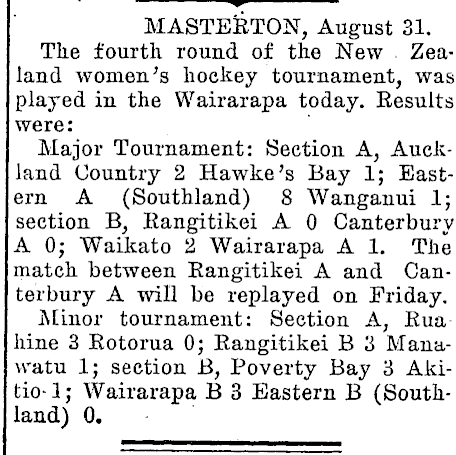 MASTERTON, August 31.

The fourth round of the New Zealand women's hockey tournament, was played in the Wairarapa today. Results were:

Major Tournament: Section A, Auckland Country 2 Hawke's Bay 1; Eastern A (Southland) 8 Wanganui 1; section B, Rangitikei A 0 Canterbury A 0; Waikato 2 Wairarapa A 1. The match between Rangitikei A and Canterbury A will be replayed on Friday.

Minor tournament: Section A, Ruahine 3 Rotorua 0; Rangitikei B 3 Manawatu 1; section B, Poverty Bay 3 Akitio 1; Wairarapa B 3 Eastern B (Southland) 0.